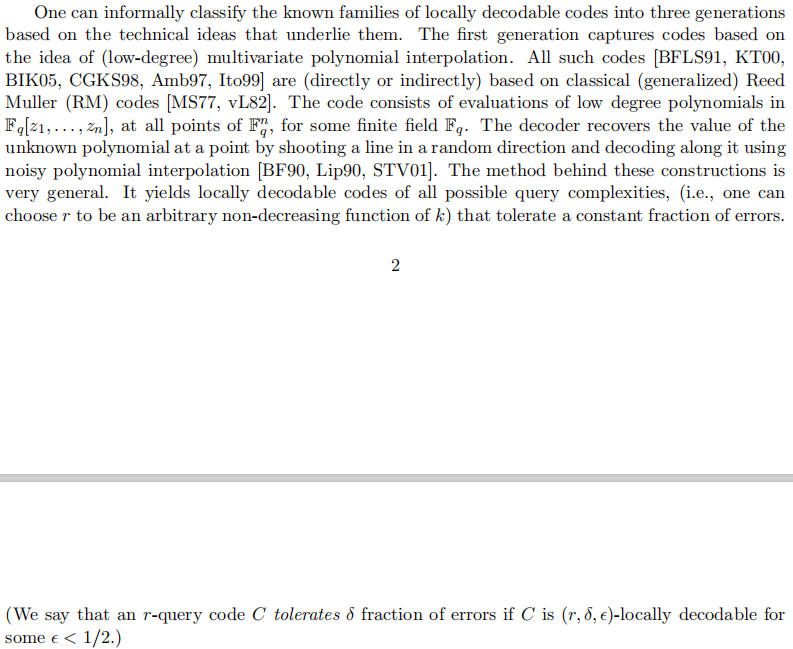 One can informally classify the known families of locally decodable codes into three generations based on the technical ideas that underlie them. The first generation captures codes based on the idea of (low-degree) multivariate polynomial interpolation. All such codes [BFLS91, KT00, BIK05, CGKS98, Amb97, Ito99] are (directly or indirectly) based on classical (generalized) Reed Muller (RM) codes [MS77, vL82]. The code consists of evaluations of low degree polynomials in $\mathbb{F}_q[z_1, \ldots, z_n]$, at all points of $\mathbb{F}_q^n$, for some finite field $\mathbb{F}_q$. The decoder recovers the value of the unknown polynomial at a point by shooting a line in a random direction and decoding along it using noisy polynomial interpolation [BF90, Lip90, STV01]. The method behind these constructions is very general. It yields locally decodable codes of all possible query complexities, (i.e., one can choose $r$ to be an arbitrary non-decreasing function of $k$) that tolerate a constant fraction of errors.

2

(We say that an $r$-query code $C$ tolerates $\delta$ fraction of errors if $C$ is $(r, \delta, \epsilon)$-locally decodable for some $\epsilon < 1/2$.)